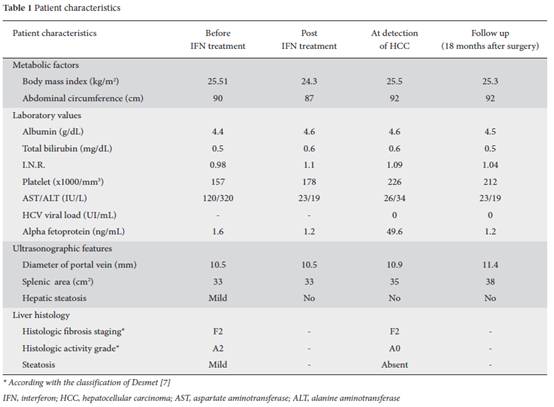 Table 1 Patient characteristics

| Patient characteristics | Before IFN treatment | Post IFN treatment | At detection of HCC | Follow up (18 months after surgery) |
|---|---|---|---|---|
| Metabolic factors | | | | |
| Body mass index (kg/m$^2$) | 25.51 | 24.3 | 25.5 | 25.3 |
| Abdominal circumference (cm) | 90 | 87 | 92 | 92 |
| Laboratory values | | | | |
| Albumin (g/dL) | 4.4 | 4.6 | 4.6 | 4.5 |
| Total bilirubin (mg/dL) | 0.5 | 0.6 | 0.6 | 0.5 |
| I.N.R. | 0.98 | 1.1 | 1.09 | 1.04 |
| Platelet (x1000/mm$^3$) | 157 | 178 | 226 | 212 |
| AST/ALT (IU/L) | 120/320 | 23/19 | 26/34 | 23/19 |
| HCV viral load (UI/mL) | - | - | 0 | 0 |
| Alpha fetoprotein (ng/mL) | 1.6 | 1.2 | 49.6 | 1.2 |
| Ultrasonographic features | | | | |
| Diameter of portal vein (mm) | 10.5 | 10.5 | 10.9 | 11.4 |
| Splenic area (cm$^2$) | 33 | 33 | 35 | 38 |
| Hepatic steatosis | Mild | No | No | No |
| Liver histology | | | | |
| Histologic fibrosis staging* | F2 | - | F2 | - |
| Histologic activity grade* | A2 | - | A0 | - |
| Steatosis | Mild | - | Absent | - |

* According with the classification of Desmet [7]

IFN, interferon; HCC, hepatocellular carcinoma; AST, aspartate aminotransferase; ALT, alanine aminotransferase